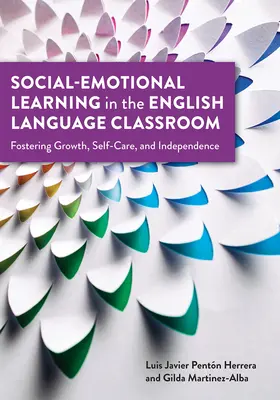 SOCIAL-EMOTIONAL LEARNING in the ENGLISH LANGUAGE CLASSROOM

Fostering Growth, Self-Care, and Independence

Luis Javier Pentón Herrera and Gilda Martinez-Alba